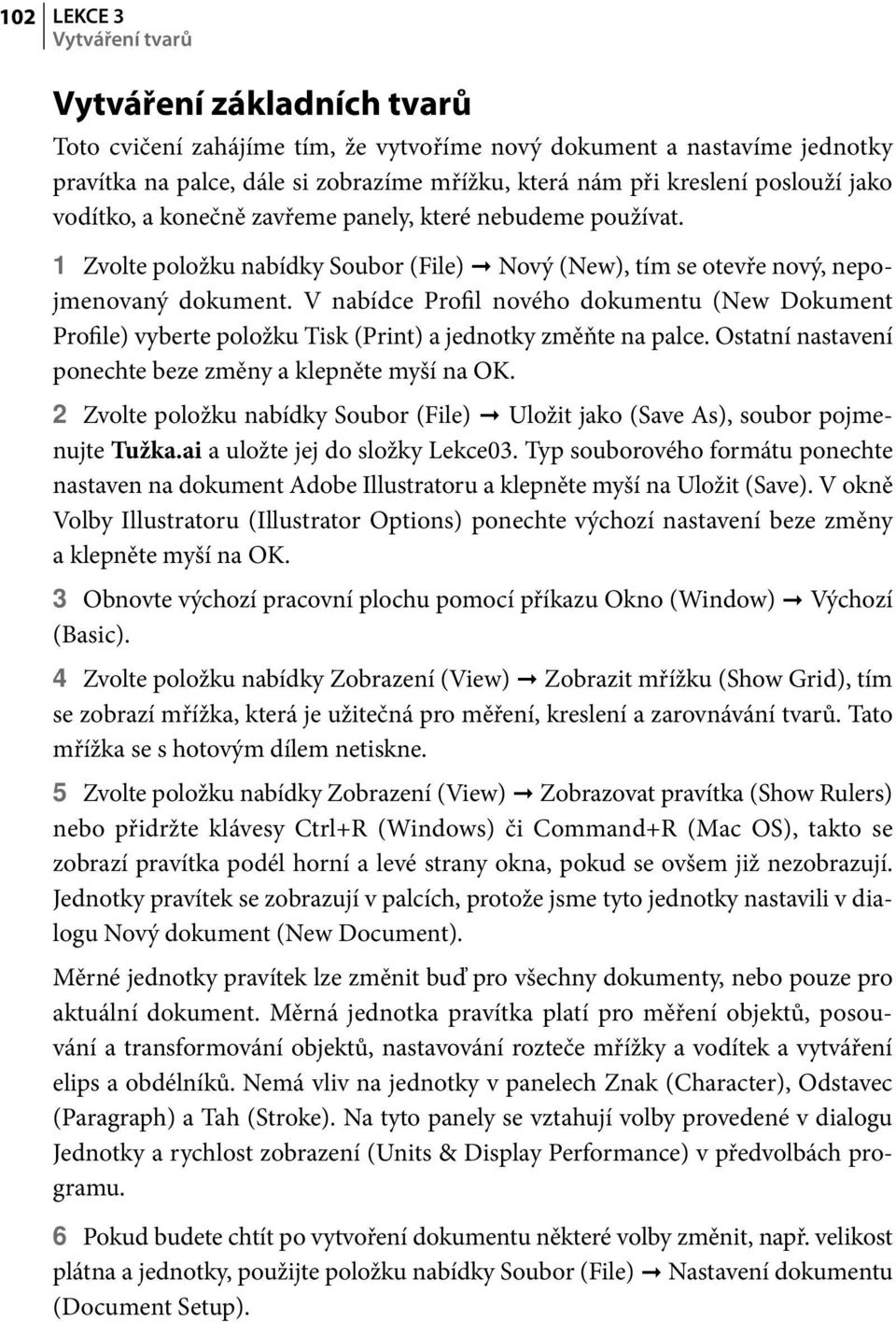 102 LEKCE 3
Vytváření tvarů

Vytváření základních tvarů

Toto cvičení zahájíme tím, že vytvoříme nový dokument a nastavíme jednotky pravítka na palce, dále si zobrazíme mřížku, která nám při kreslení poslouží jako vodítko, a konečně zavřeme panely, které nebudeme používat.

1 Zvolte položku nabídky Soubor (File) → Nový (New), tím se otevře nový, nepojmenovaný dokument. V nabídce Profil nového dokumentu (New Dokument Profile) vyberte položku Tisk (Print) a jednotky změňte na palce. Ostatní nastavení ponechte beze změny a klepněte myší na OK.

2 Zvolte položku nabídky Soubor (File) → Uložit jako (Save As), soubor pojmenujte Tužka.ai a uložte jej do složky Lekce03. Typ souborového formátu ponechte nastaven na dokument Adobe Illustratoru a klepněte myší na Uložit (Save). V okně Volby Illustratoru (Illustrator Options) ponechte výchozí nastavení beze změny a klepněte myší na OK.

3 Obnovte výchozí pracovní plochu pomocí příkazu Okno (Window) → Výchozí (Basic).

4 Zvolte položku nabídky Zobrazení (View) → Zobrazit mřížku (Show Grid), tím se zobrazí mřížka, která je užitečná pro měření, kreslení a zarovnávání tvarů. Tato mřížka se s hotovým dílem netiskne.

5 Zvolte položku nabídky Zobrazení (View) → Zobrazovat pravítka (Show Rulers) nebo přidržte klávesy Ctrl+R (Windows) či Command+R (Mac OS), takto se zobrazí pravítka podél horní a levé strany okna, pokud se ovšem již nezobrazují. Jednotky pravítek se zobrazují v palcích, protože jsme tyto jednotky nastavili v dialogu Nový dokument (New Document).

Měrné jednotky pravítek lze změnit buď pro všechny dokumenty, nebo pouze pro aktuální dokument. Měrná jednotka pravítka platí pro měření objektů, posouvání a transformování objektů, nastavování rozteče mřížky a vodítek a vytváření elips a obdélníků. Nemá vliv na jednotky v panelech Znak (Character), Odstavec (Paragraph) a Tah (Stroke). Na tyto panely se vztahují volby provedené v dialogu Jednotky a rychlost zobrazení (Units & Display Performance) v předvolbách programu.

6 Pokud budete chtít po vytvoření dokumentu některé volby změnit, např. velikost plátna a jednotky, použijte položku nabídky Soubor (File) → Nastavení dokumentu (Document Setup).